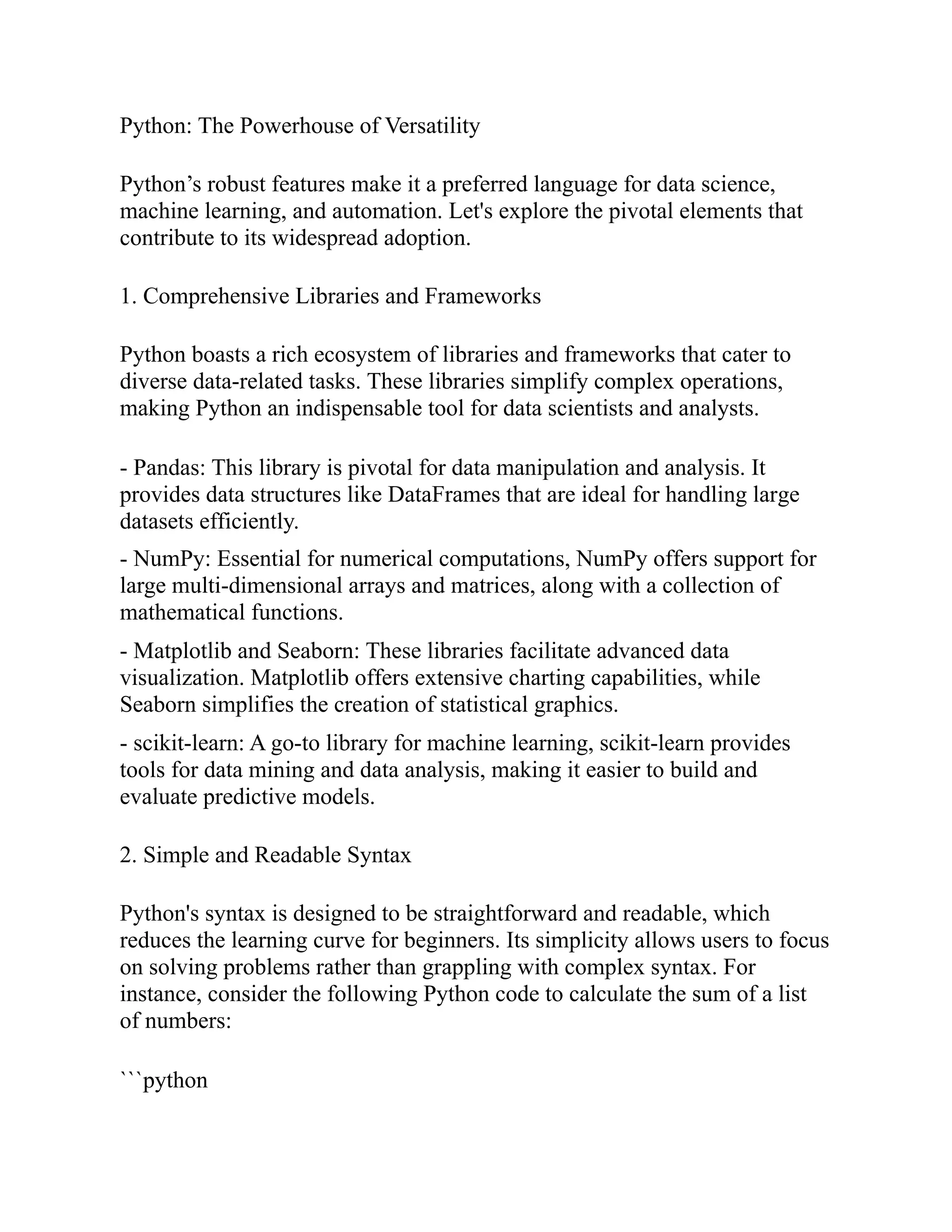 Python: The Powerhouse of Versatility

Python’s robust features make it a preferred language for data science, machine learning, and automation. Let's explore the pivotal elements that contribute to its widespread adoption.

1. Comprehensive Libraries and Frameworks

Python boasts a rich ecosystem of libraries and frameworks that cater to diverse data-related tasks. These libraries simplify complex operations, making Python an indispensable tool for data scientists and analysts.

- Pandas: This library is pivotal for data manipulation and analysis. It provides data structures like DataFrames that are ideal for handling large datasets efficiently.

- NumPy: Essential for numerical computations, NumPy offers support for large multi-dimensional arrays and matrices, along with a collection of mathematical functions.

- Matplotlib and Seaborn: These libraries facilitate advanced data visualization. Matplotlib offers extensive charting capabilities, while Seaborn simplifies the creation of statistical graphics.

- scikit-learn: A go-to library for machine learning, scikit-learn provides tools for data mining and data analysis, making it easier to build and evaluate predictive models.

2. Simple and Readable Syntax

Python's syntax is designed to be straightforward and readable, which reduces the learning curve for beginners. Its simplicity allows users to focus on solving problems rather than grappling with complex syntax. For instance, consider the following Python code to calculate the sum of a list of numbers:

```python